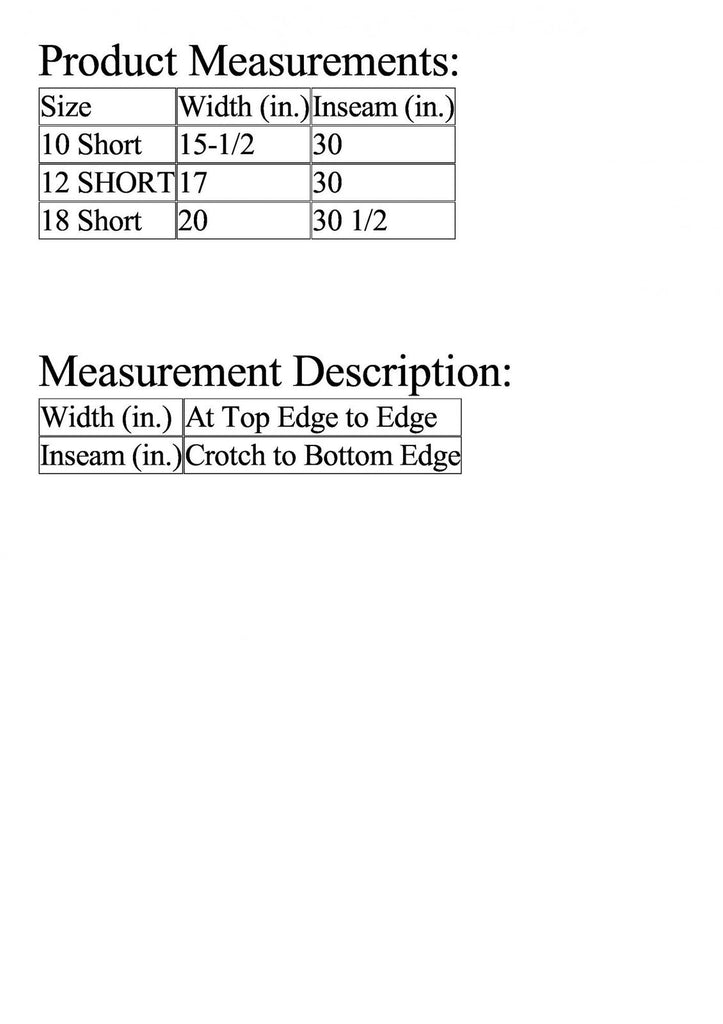 Product Measurements:

| Size | Width (in.) | Inseam (in.) |
|---|---|---|
| 10 Short | 15-1/2 | 30 |
| 12 SHORT | 17 | 30 |
| 18 Short | 20 | 30 1/2 |

Measurement Description:

| Width (in.) | At Top Edge to Edge |
|---|---|
| Inseam (in.) | Crotch to Bottom Edge |